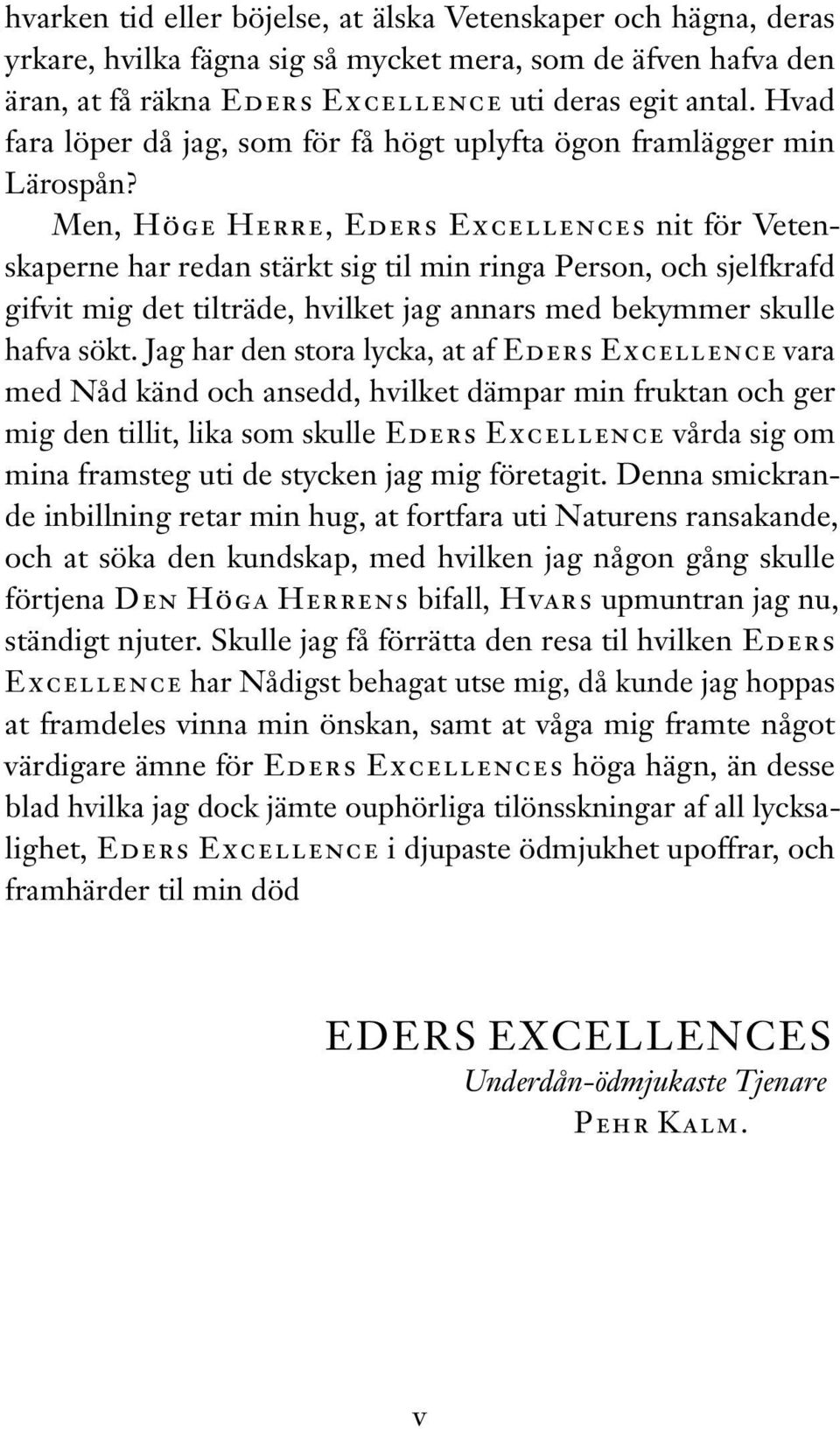 hvarken tid eller böjelse, at älska Vetenskaper och hägna, deras yrkare, hvilka fägna sig så mycket mera, som de äfven hafva den äran, at få räkna Eders Excellence uti deras egit antal. Hvad fara löper då jag, som för få högt uplyfta ögon framlägger min Lärospån?

Men, Höge Herre, Eders Excellences nit för Vetenskaperne har redan stärkt sig til min ringa Person, och sjelfkrafd gifvit mig det tilträde, hvilket jag annars med bekymmer skulle hafva sökt. Jag har den stora lycka, at af Eders Excellence vara med Nåd känd och ansedd, hvilket dämpar min fruktan och ger mig den tillit, lika som skulle Eders Excellence vårda sig om mina framsteg uti de stycken jag mig företagit. Denna smickrande inbillning retar min hug, at fortfara uti Naturens ransakande, och at söka den kundskap, med hvilken jag någon gång skulle förtjena Den Höga Herrens bifall, Hvars upmuntran jag nu, ständigt njuter. Skulle jag få förrätta den resa til hvilken Eders Excellence har Nådigst behagat utse mig, då kunde jag hoppas at framdeles vinna min önskan, samt at våga mig framte något värdigare ämne för Eders Excellences höga hägn, än desse blad hvilka jag dock jämte ouphörliga tilönsskningar af all lycksalighet, Eders Excellence i djupaste ödmjukhet upoffrar, och framhärder til min död

EDERS EXCELLENCES
Underdån-ödmjukaste Tjenare
Pehr Kalm.

v